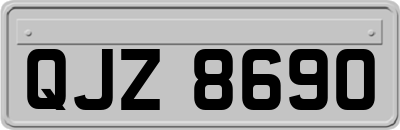 QJZ 8690